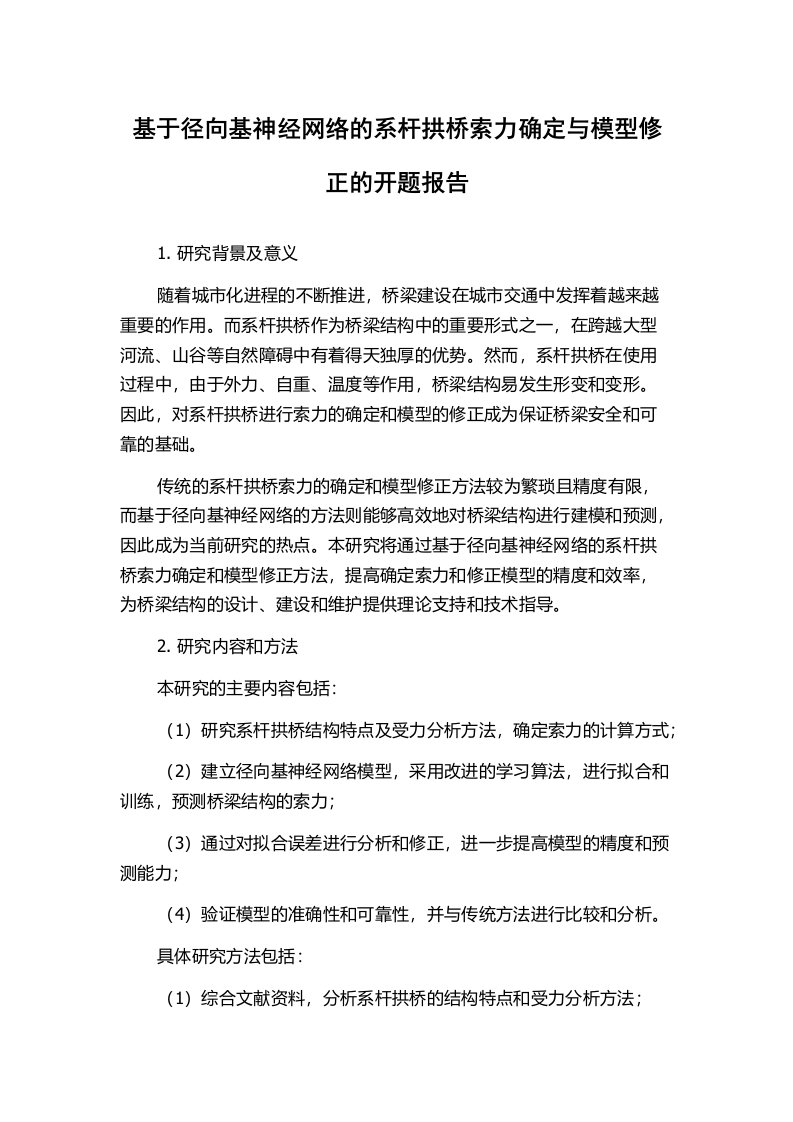 基于径向基神经网络的系杆拱桥索力确定与模型修正的开题报告

1. 研究背景及意义

随着城市化进程的不断推进，桥梁建设在城市交通中发挥着越来越重要的作用。而系杆拱桥作为桥梁结构中的重要形式之一，在跨越大型河流、山谷等自然障碍中有着得天独厚的优势。然而，系杆拱桥在使用过程中，由于外力、自重、温度等作用，桥梁结构易发生形变和变形。因此，对系杆拱桥进行索力的确定和模型的修正成为保证桥梁安全和可靠的基础。

传统的系杆拱桥索力的确定和模型修正方法较为繁琐且精度有限，而基于径向基神经网络的方法则能够高效地对桥梁结构进行建模和预测，因此成为当前研究的热点。本研究将通过基于径向基神经网络的系杆拱桥索力确定和模型修正方法，提高确定索力和修正模型的精度和效率，为桥梁结构的设计、建设和维护提供理论支持和技术指导。

2. 研究内容和方法

本研究的主要内容包括：

（1）研究系杆拱桥结构特点及受力分析方法，确定索力的计算方式；

（2）建立径向基神经网络模型，采用改进的学习算法，进行拟合和训练，预测桥梁结构的索力；

（3）通过对拟合误差进行分析和修正，进一步提高模型的精度和预测能力；

（4）验证模型的准确性和可靠性，并与传统方法进行比较和分析。

具体研究方法包括：

（1）综合文献资料，分析系杆拱桥的结构特点和受力分析方法；